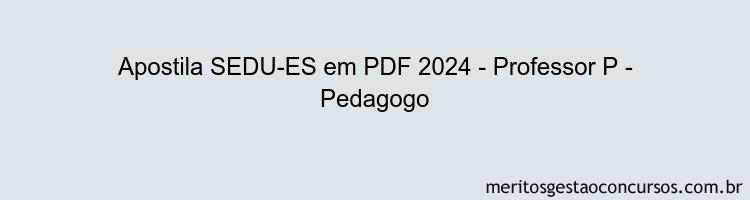 Apostila SEDU-ES em PDF 2024 - Professor P - Pedagogo

meritosgestaoconcursos.com.br